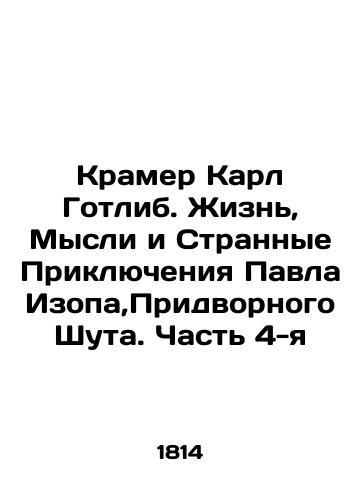 Крамер Карл Готлиб. Жизнь, Мысли и Странные Приключения Павла Изопа,Придворного Шута. Часть 4-я

1814